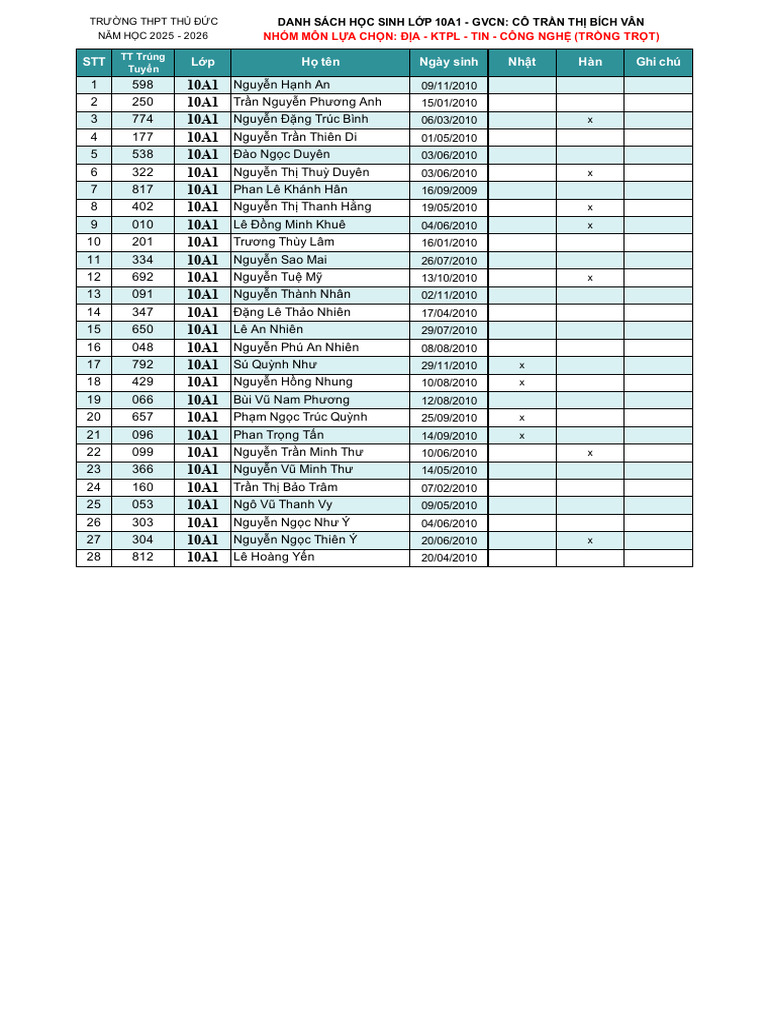 TRƯỜNG THPT THỦ ĐỨC
NĂM HỌC 2025 - 2026

DANH SÁCH HỌC SINH LỚP 10A1 - GVCN: CÔ TRẦN THỊ BÍCH VÂN
NHÓM MÔN LỰA CHỌN: ĐỊA - KTPL - TIN - CÔNG NGHỆ (TRỒNG TRỌT)

| STT | TT Trúng Tuyển | Lớp | Họ tên | Ngày sinh | Nhật | Hàn | Ghi chú |
|---|---|---|---|---|---|---|---|
| 1 | 598 | 10A1 | Nguyễn Hạnh An | 09/11/2010 | | | |
| 2 | 250 | 10A1 | Trần Nguyễn Phương Anh | 15/01/2010 | | | |
| 3 | 774 | 10A1 | Nguyễn Đặng Trúc Bình | 06/03/2010 | | x | |
| 4 | 177 | 10A1 | Nguyễn Trần Thiên Di | 01/05/2010 | | | |
| 5 | 538 | 10A1 | Đào Ngọc Duyên | 03/06/2010 | | | |
| 6 | 322 | 10A1 | Nguyễn Thị Thuỳ Duyên | 03/06/2010 | | x | |
| 7 | 817 | 10A1 | Phan Lê Khánh Hân | 16/09/2009 | | | |
| 8 | 402 | 10A1 | Nguyễn Thị Thanh Hằng | 19/05/2010 | | x | |
| 9 | 010 | 10A1 | Lê Đồng Minh Khuê | 04/06/2010 | | x | |
| 10 | 201 | 10A1 | Trương Thùy Lâm | 16/01/2010 | | | |
| 11 | 334 | 10A1 | Nguyễn Sao Mai | 26/07/2010 | | | |
| 12 | 692 | 10A1 | Nguyễn Tuệ Mỹ | 13/10/2010 | | x | |
| 13 | 091 | 10A1 | Nguyễn Thành Nhân | 02/11/2010 | | | |
| 14 | 347 | 10A1 | Đặng Lê Thảo Nhiên | 17/04/2010 | | | |
| 15 | 650 | 10A1 | Lê An Nhiên | 29/07/2010 | | | |
| 16 | 048 | 10A1 | Nguyễn Phú An Nhiên | 08/08/2010 | | | |
| 17 | 792 | 10A1 | Sú Quỳnh Như | 29/11/2010 | x | | |
| 18 | 429 | 10A1 | Nguyễn Hồng Nhung | 10/08/2010 | x | | |
| 19 | 066 | 10A1 | Bùi Vũ Nam Phương | 12/08/2010 | | | |
| 20 | 657 | 10A1 | Phạm Ngọc Trúc Quỳnh | 25/09/2010 | x | | |
| 21 | 096 | 10A1 | Phan Trọng Tấn | 14/09/2010 | x | | |
| 22 | 099 | 10A1 | Nguyễn Trần Minh Thư | 10/06/2010 | | x | |
| 23 | 366 | 10A1 | Nguyễn Vũ Minh Thư | 14/05/2010 | | | |
| 24 | 160 | 10A1 | Trần Thị Bảo Trâm | 07/02/2010 | | | |
| 25 | 053 | 10A1 | Ngô Vũ Thanh Vy | 09/05/2010 | | | |
| 26 | 303 | 10A1 | Nguyễn Ngọc Như Ý | 04/06/2010 | | | |
| 27 | 304 | 10A1 | Nguyễn Ngọc Thiên Ý | 20/06/2010 | | x | |
| 28 | 812 | 10A1 | Lê Hoàng Yến | 20/04/2010 | | | |